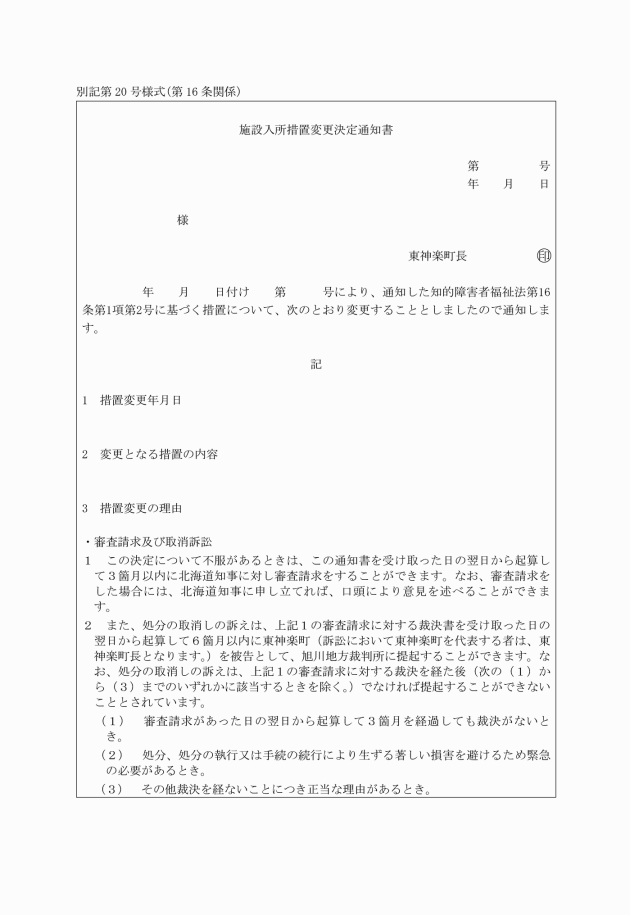 別記第 20 号様式(第 16 条関係)

施設入所措置変更決定通知書

第　　　号
年　月　日

様

東神楽町長　㊞

年　月　日付け　第　　号により、通知した知的障害者福祉法第16条第1項第2号に基づく措置について、次のとおり変更することとしましたので通知します。

記

1　措置変更年月日

2　変更となる措置の内容

3　措置変更の理由

・審査請求及び取消訴訟

1　この決定について不服があるときは、この通知書を受け取った日の翌日から起算して３箇月以内に北海道知事に対し審査請求をすることができます。なお、審査請求をした場合には、北海道知事に申し立てれば、口頭により意見を述べることができます。

2　また、処分の取消しの訴えは、上記１の審査請求に対する裁決書を受け取った日の翌日から起算して６箇月以内に東神楽町（訴訟において東神楽町を代表する者は、東神楽町長となります。）を被告として、旭川地方裁判所に提起することができます。なお、処分の取消しの訴えは、上記１の審査請求に対する裁決を経た後（次の（１）から（３）までのいずれかに該当するときを除く。）でなければ提起することができないこととされています。

（１）　審査請求があった日の翌日から起算して３箇月を経過しても裁決がないとき。

（２）　処分、処分の執行又は手続の続行により生ずる著しい損害を避けるため緊急の必要があるとき。

（３）　その他裁決を経ないことにつき正当な理由があるとき。